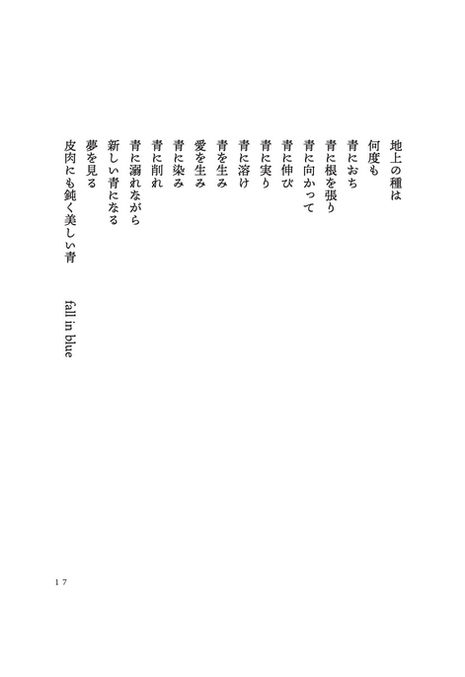 地上の種は
何度も
青におち
青に根を張り
青に向かって
青に伸び
青に実り
青に溶け
青を生み
愛を生み
青に染み
青に削れ
青に溺れながら
新しい青になる
夢を見る
皮肉にも鈍く美しい青

fall in blue

17